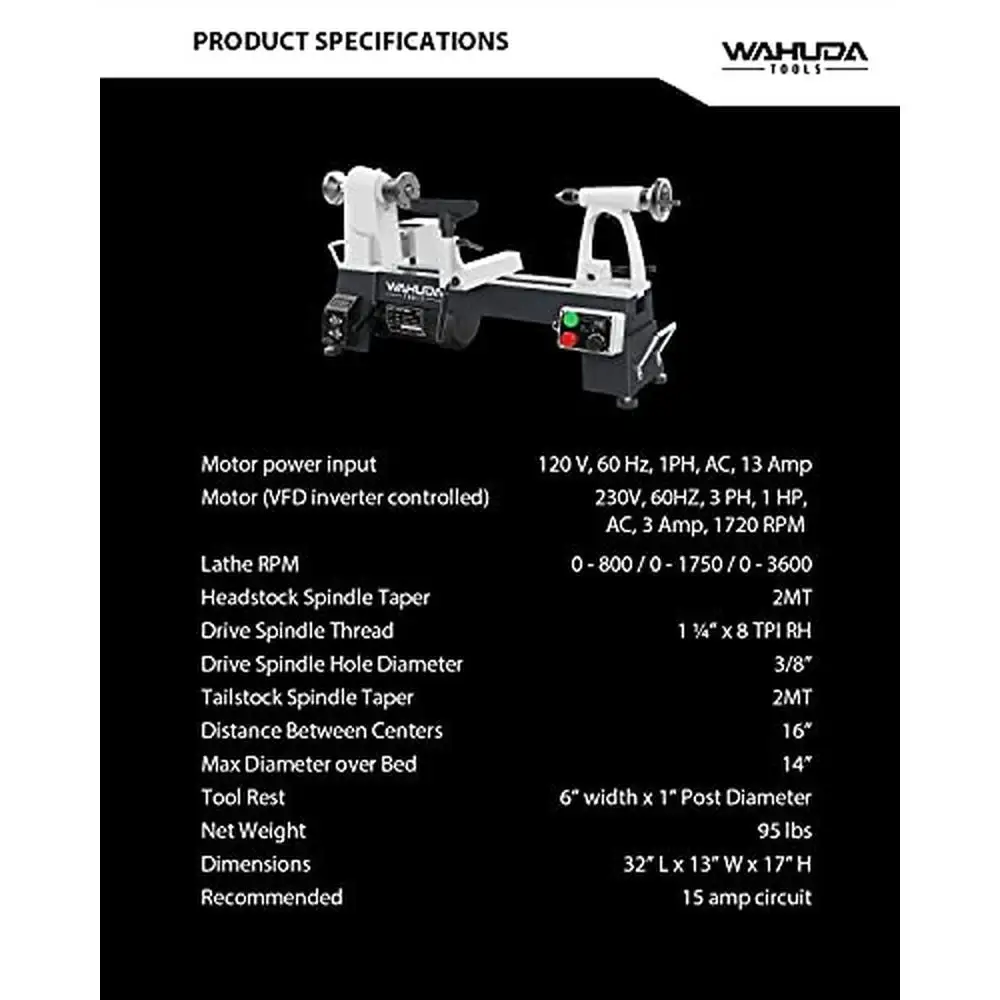 PRODUCT SPECIFICATIONS

WAHUDA TOOLS

WAHUDA TOOLS

| | |
|---|---|
| Motor power input | 120 V, 60 Hz, 1PH, AC, 13 Amp |
| Motor (VFD inverter controlled) | 230V, 60HZ, 3 PH, 1 HP, AC, 3 Amp, 1720 RPM |
| Lathe RPM | 0 - 800 / 0 - 1750 / 0 - 3600 |
| Headstock Spindle Taper | 2MT |
| Drive Spindle Thread | 1 ¼" x 8 TPI RH |
| Drive Spindle Hole Diameter | 3/8" |
| Tailstock Spindle Taper | 2MT |
| Distance Between Centers | 16" |
| Max Diameter over Bed | 14" |
| Tool Rest | 6" width x 1" Post Diameter |
| Net Weight | 95 lbs |
| Dimensions | 32" L x 13" W x 17" H |
| Recommended | 15 amp circuit |